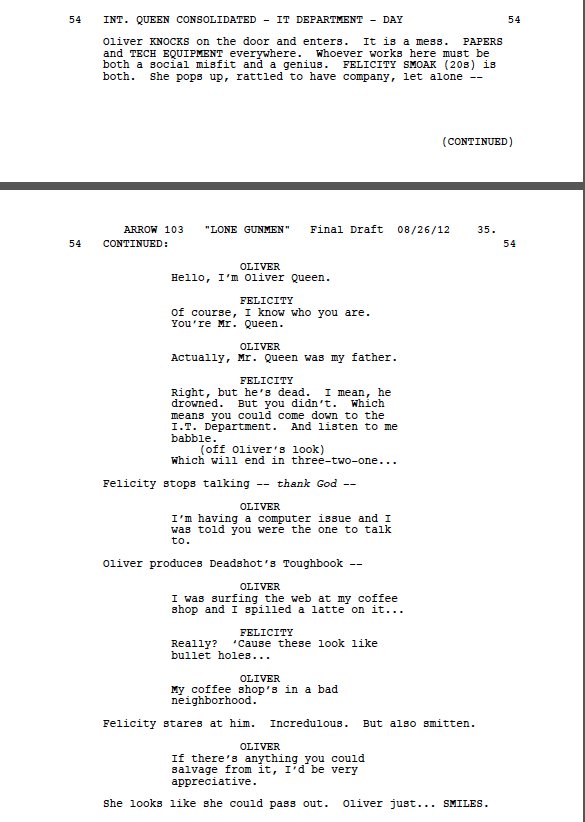 54 INT. QUEEN CONSOLIDATED - IT DEPARTMENT - DAY 54

Oliver KNOCKS on the door and enters. It is a mess. PAPERS and TECH EQUIPMENT everywhere. Whoever works here must be both a social misfit and a genius. FELICITY SMOAK (20s) is both. She pops up, rattled to have company, let alone --

(CONTINUED)

ARROW 103 "LONE GUNMEN" Final Draft 08/26/12 35.

54 CONTINUED: 54

OLIVER
Hello, I'm Oliver Queen.

FELICITY
Of course, I know who you are. You're Mr. Queen.

OLIVER
Actually, Mr. Queen was my father.

FELICITY
Right, but he's dead. I mean, he drowned. But you didn't. Which means you could come down to the I.T. Department. And listen to me babble.
(off Oliver's look)
Which will end in three-two-one...

Felicity stops talking -- thank God --

OLIVER
I'm having a computer issue and I was told you were the one to talk to.

Oliver produces Deadshot's Toughbook --

OLIVER
I was surfing the web at my coffee shop and I spilled a latte on it...

FELICITY
Really? 'Cause these look like bullet holes...

OLIVER
My coffee shop's in a bad neighborhood.

Felicity stares at him. Incredulous. But also smitten.

OLIVER
If there's anything you could salvage from it, I'd be very appreciative.

She looks like she could pass out. Oliver just... SMILES.